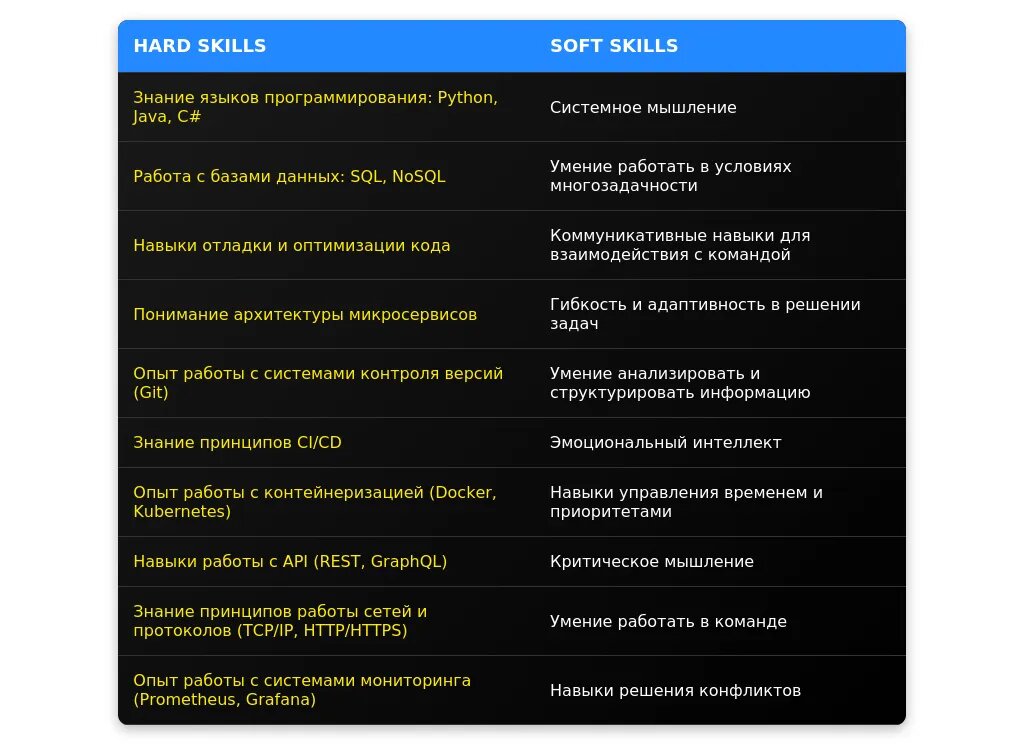 | HARD SKILLS | SOFT SKILLS |
|---|---|
| Знание языков программирования: Python, Java, C# | Системное мышление |
| Работа с базами данных: SQL, NoSQL | Умение работать в условиях многозадачности |
| Навыки отладки и оптимизации кода | Коммуникативные навыки для взаимодействия с командой |
| Понимание архитектуры микросервисов | Гибкость и адаптивность в решении задач |
| Опыт работы с системами контроля версий (Git) | Умение анализировать и структурировать информацию |
| Знание принципов CI/CD | Эмоциональный интеллект |
| Опыт работы с контейнеризацией (Docker, Kubernetes) | Навыки управления временем и приоритетами |
| Навыки работы с API (REST, GraphQL) | Критическое мышление |
| Знание принципов работы сетей и протоколов (TCP/IP, HTTP/HTTPS) | Умение работать в команде |
| Опыт работы с системами мониторинга (Prometheus, Grafana) | Навыки решения конфликтов |